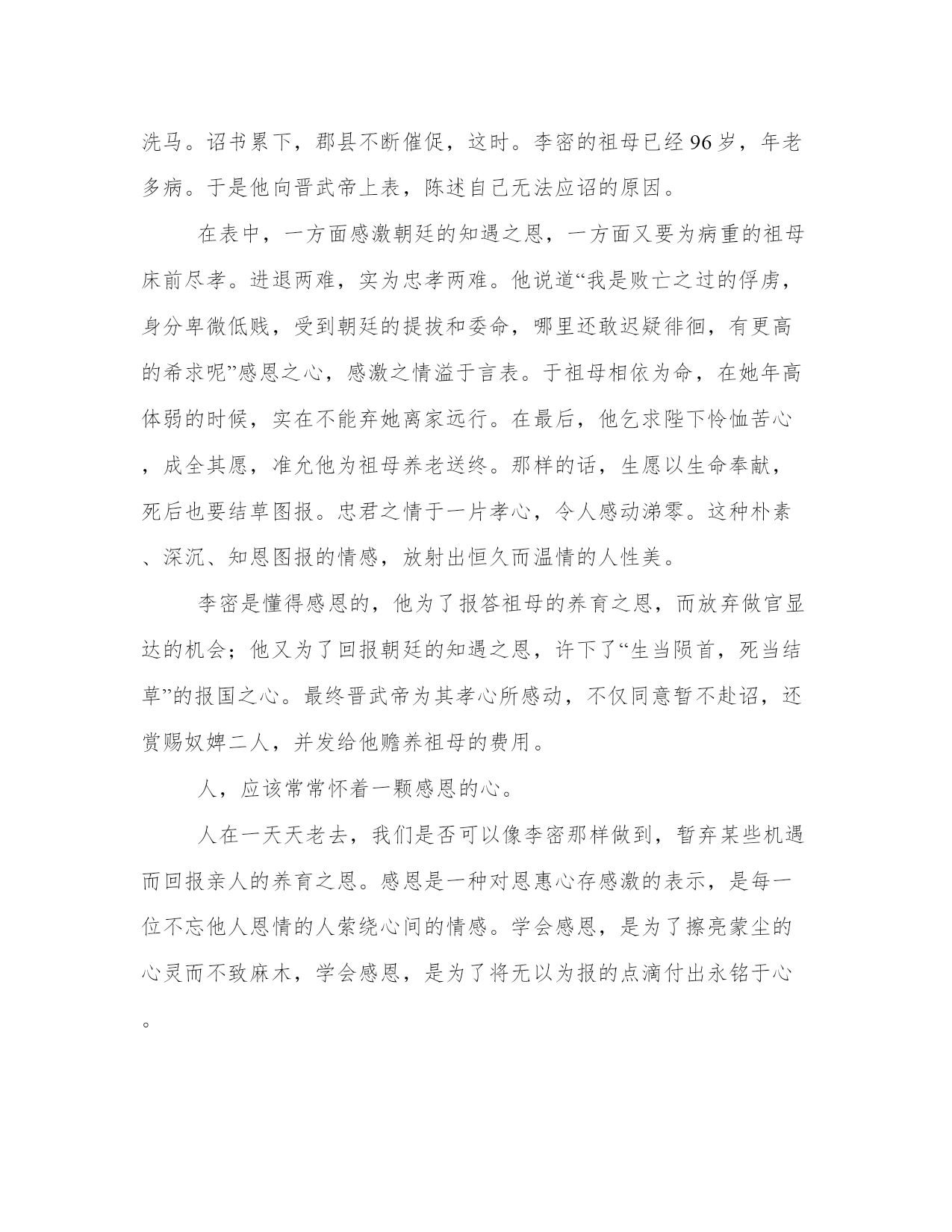 洗马。诏书累下，郡县不断催促，这时。李密的祖母已经96岁，年老多病。于是他向晋武帝上表，陈述自己无法应诏的原因。

在表中，一方面感激朝廷的知遇之恩，一方面又要为病重的祖母床前尽孝。进退两难，实为忠孝两难。他说道“我是败亡之过的俘虏，身分卑微低贱，受到朝廷的提拔和委命，哪里还敢迟疑徘徊，有更高的希求呢”感恩之心，感激之情溢于言表。于祖母相依为命，在她年高体弱的时候，实在不能弃她离家远行。在最后，他乞求陛下怜恤苦心，成全其愿，准允他为祖母养老送终。那样的话，生愿以生命奉献，死后也要结草图报。忠君之情于一片孝心，令人感动涕零。这种朴素、深沉、知恩图报的情感，放射出恒久而温情的人性美。

李密是懂得感恩的，他为了报答祖母的养育之恩，而放弃做官显达的机会；他又为了回报朝廷的知遇之恩，许下了“生当陨首，死当结草”的报国之心。最终晋武帝为其孝心所感动，不仅同意暂不赴诏，还赏赐奴婢二人，并发给他赡养祖母的费用。

人，应该常常怀着一颗感恩的心。

人在一天天老去，我们是否可以像李密那样做到，暂弃某些机遇而回报亲人的养育之恩。感恩是一种对恩惠心存感激的表示，是每一位不忘他人恩情的人萦绕心间的情感。学会感恩，是为了擦亮蒙尘的心灵而不致麻木，学会感恩，是为了将无以为报的点滴付出永铭于心。